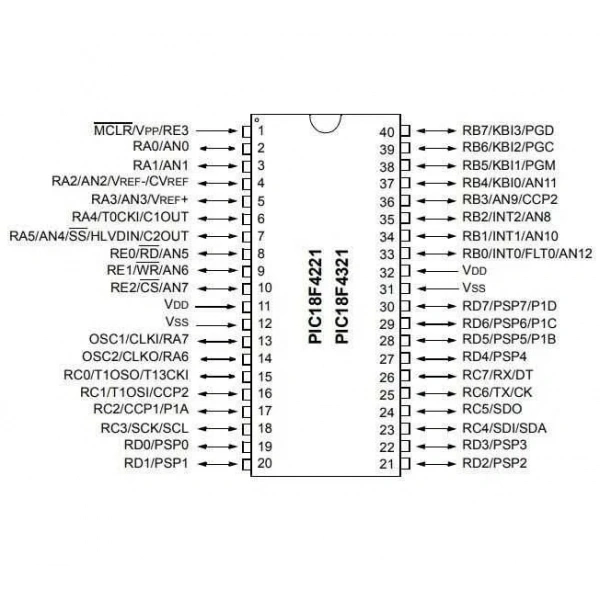 $\overline{MCLR}$/VPP/RE3 1
RA0/AN0 2
RA1/AN1 3
RA2/AN2/VREF-/CVREF 4
RA3/AN3/VREF+ 5
RA4/T0CKI/C1OUT 6
RA5/AN4/$\overline{SS}$/HLVDIN/C2OUT 7
RE0/$\overline{RD}$/AN5 8
RE1/$\overline{WR}$/AN6 9
RE2/$\overline{CS}$/AN7 10
VDD 11
VSS 12
OSC1/CLKI/RA7 13
OSC2/CLKO/RA6 14
RC0/T1OSO/T13CKI 15
RC1/T1OSI/CCP2 16
RC2/CCP1/P1A 17
RC3/SCK/SCL 18
RD0/PSP0 19
RD1/PSP1 20

PIC18F4221
PIC18F4321

40 RB7/KBI3/PGD
39 RB6/KBI2/PGC
38 RB5/KBI1/PGM
37 RB4/KBI0/AN11
36 RB3/AN9/CCP2
35 RB2/INT2/AN8
34 RB1/INT1/AN10
33 RB0/INT0/FLT0/AN12
32 VDD
31 VSS
30 RD7/PSP7/P1D
29 RD6/PSP6/P1C
28 RD5/PSP5/P1B
27 RD4/PSP4
26 RC7/RX/DT
25 RC6/TX/CK
24 RC5/SDO
23 RC4/SDI/SDA
22 RD3/PSP3
21 RD2/PSP2